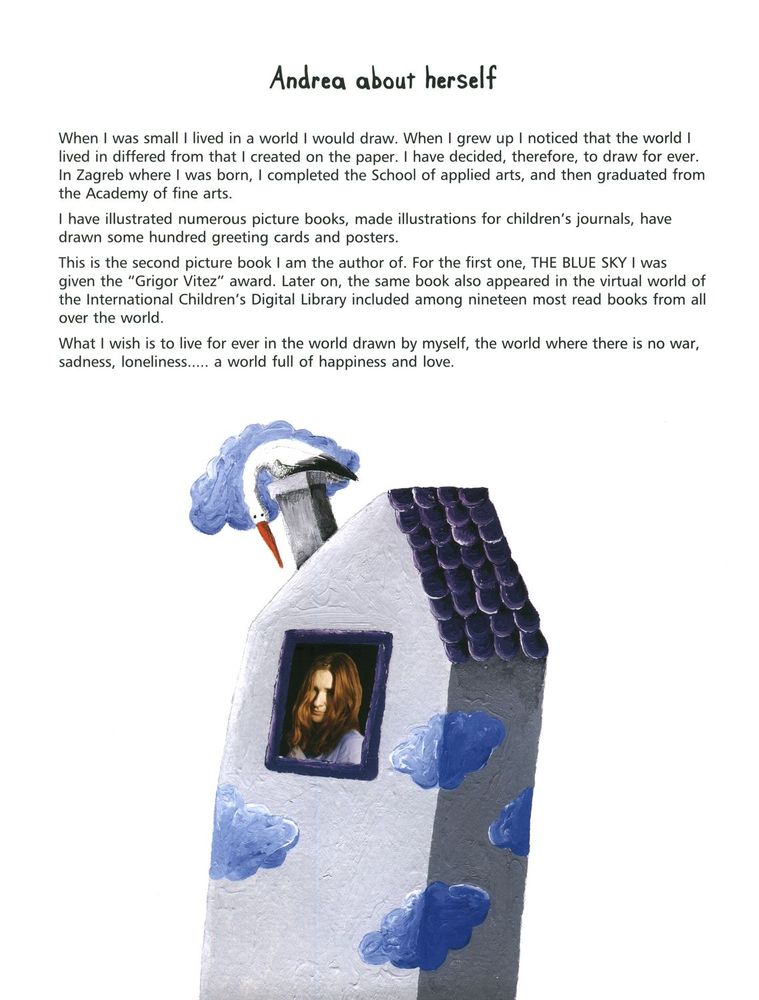 Andrea about herself

When I was small I lived in a world I would draw. When I grew up I noticed that the world I lived in differed from that I created on the paper. I have decided, therefore, to draw for ever. In Zagreb where I was born, I completed the School of applied arts, and then graduated from the Academy of fine arts.

I have illustrated numerous picture books, made illustrations for children's journals, have drawn some hundred greeting cards and posters.

This is the second picture book I am the author of. For the first one, THE BLUE SKY I was given the "Grigor Vitez" award. Later on, the same book also appeared in the virtual world of the International Children's Digital Library included among nineteen most read books from all over the world.

What I wish is to live for ever in the world drawn by myself, the world where there is no war, sadness, loneliness..... a world full of happiness and love.